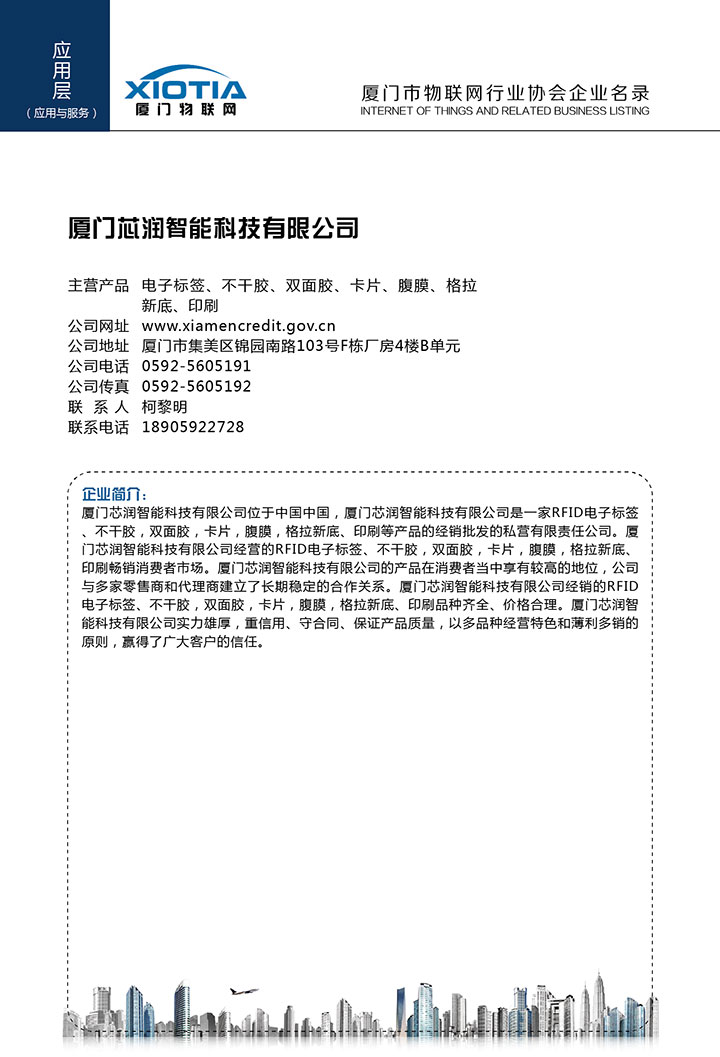 应用层
（应用与服务）

XIOTIA
厦门物联网

厦门市物联网行业协会企业名录
INTERNET OF THINGS AND RELATED BUSINESS LISTING

厦门芯润智能科技有限公司

主营产品 电子标签、不干胶、双面胶、卡片、腹膜、格拉新底、印刷
公司网址 www.xiamencredit.gov.cn
公司地址 厦门市集美区锦园南路103号F栋厂房4楼B单元
公司电话 0592-5605191
公司传真 0592-5605192
联 系 人 柯黎明
联系电话 18905922728

企业简介：
厦门芯润智能科技有限公司位于中国中国，厦门芯润智能科技有限公司是一家RFID电子标签、不干胶，双面胶，卡片，腹膜，格拉新底、印刷等产品的经销批发的私营有限责任公司。厦门芯润智能科技有限公司经营的RFID电子标签、不干胶，双面胶，卡片，腹膜，格拉新底、印刷畅销消费者市场。厦门芯润智能科技有限公司的产品在消费者当中享有较高的地位，公司与多家零售商和代理商建立了长期稳定的合作关系。厦门芯润智能科技有限公司经销的RFID电子标签、不干胶，双面胶，卡片，腹膜，格拉新底、印刷品种齐全、价格合理。厦门芯润智能科技有限公司实力雄厚，重信用、守合同、保证产品质量，以多品种经营特色和薄利多销的原则，赢得了广大客户的信任。